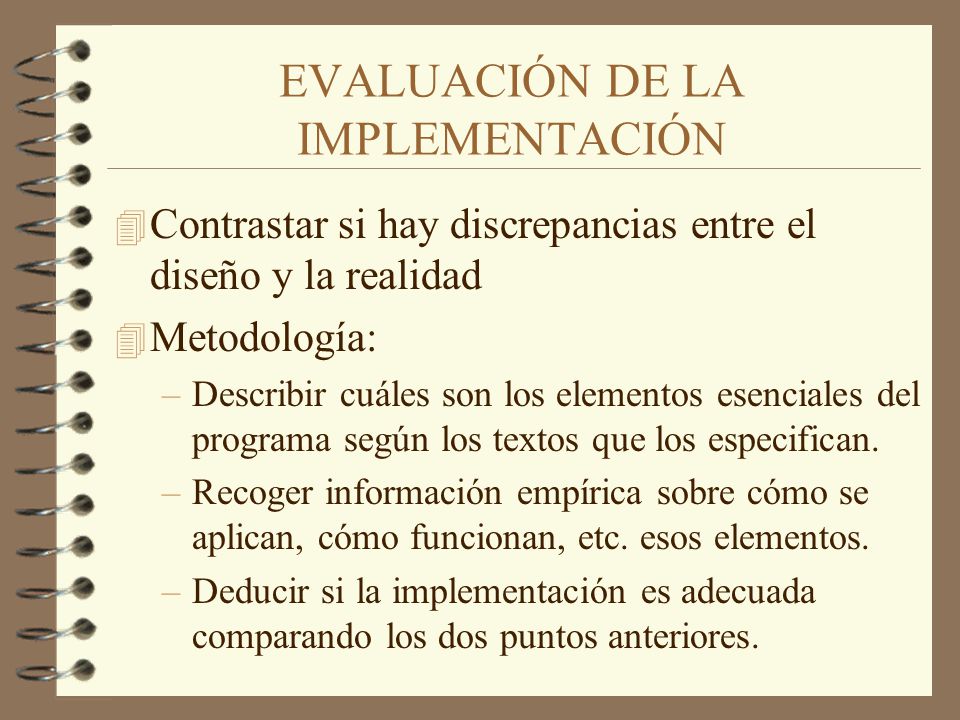 EVALUACIÓN DE LA IMPLEMENTACIÓN

Contrastar si hay discrepancias entre el diseño y la realidad

Metodología:

– Describir cuáles son los elementos esenciales del programa según los textos que los especifican.

– Recoger información empírica sobre cómo se aplican, cómo funcionan, etc. esos elementos.

– Deducir si la implementación es adecuada comparando los dos puntos anteriores.